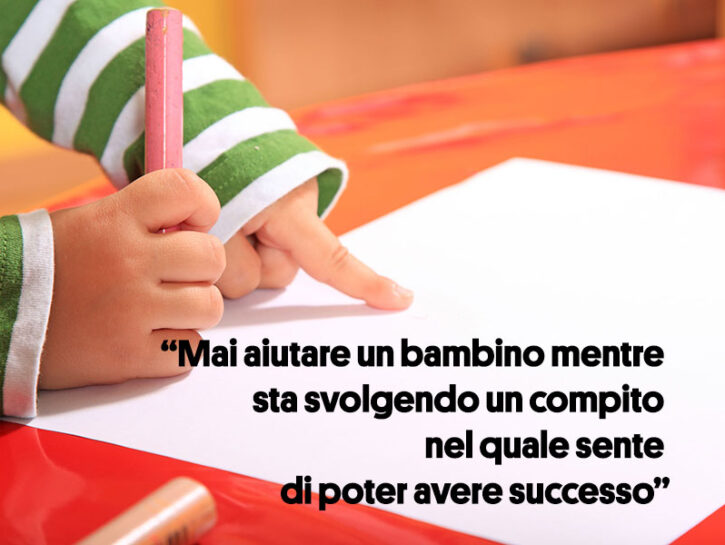 “Mai aiutare un bambino mentre sta svolgendo un compito nel quale sente di poter avere successo”